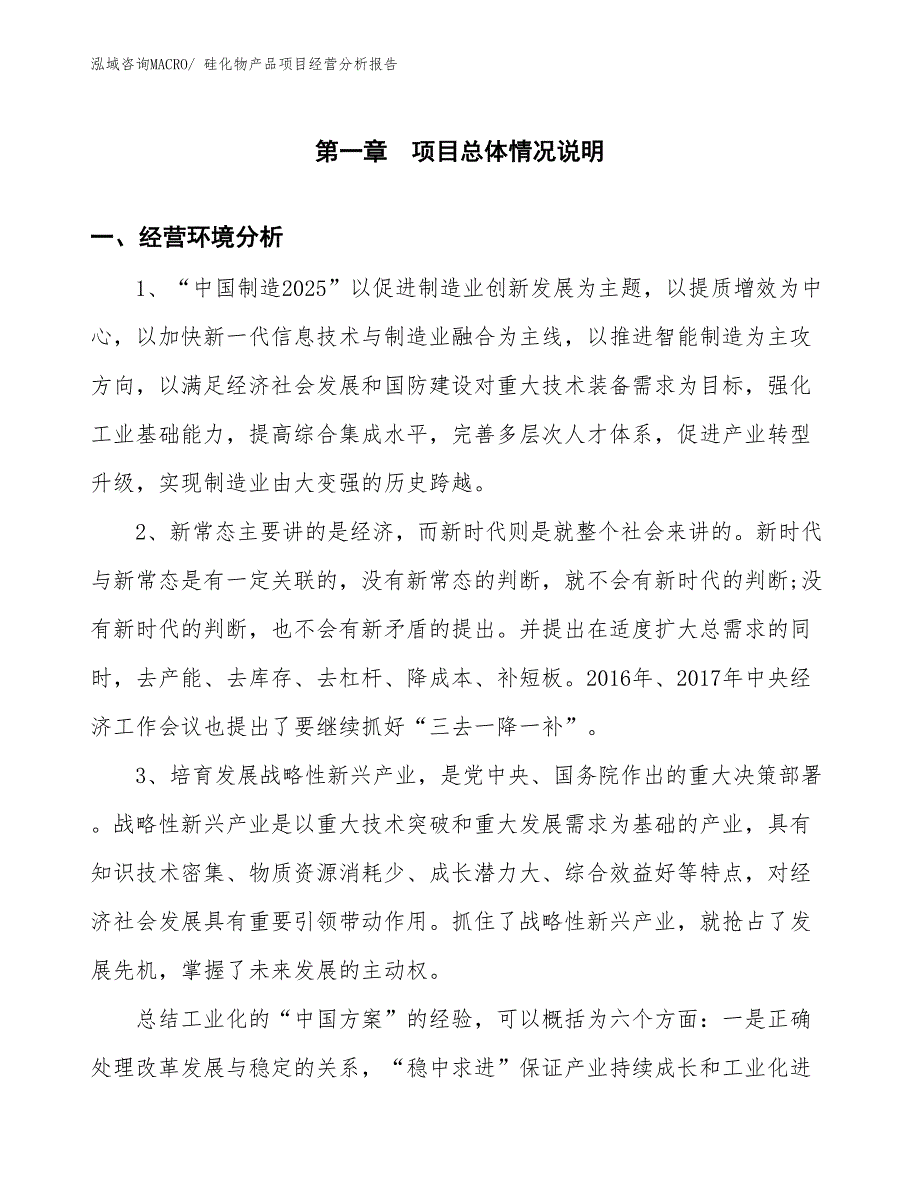 泓域咨询MACRO/ 硅化物产品项目经营分析报告

第一章 项目总体情况说明

一、经营环境分析

1、“中国制造2025”以促进制造业创新发展为主题，以提质增效为中心，以加快新一代信息技术与制造业融合为主线，以推进智能制造为主攻方向，以满足经济社会发展和国防建设对重大技术装备需求为目标，强化工业基础能力，提高综合集成水平，完善多层次人才体系，促进产业转型升级，实现制造业由大变强的历史跨越。

2、新常态主要讲的是经济，而新时代则是就整个社会来讲的。新时代与新常态是有一定关联的，没有新常态的判断，就不会有新时代的判断;没有新时代的判断，也不会有新矛盾的提出。并提出在适度扩大总需求的同时，去产能、去库存、去杠杆、降成本、补短板。2016年、2017年中央经济工作会议也提出了要继续抓好“三去一降一补”。

3、培育发展战略性新兴产业，是党中央、国务院作出的重大决策部署。战略性新兴产业是以重大技术突破和重大发展需求为基础的产业，具有知识技术密集、物质资源消耗少、成长潜力大、综合效益好等特点，对经济社会发展具有重要引领带动作用。抓住了战略性新兴产业，就抢占了发展先机，掌握了未来发展的主动权。

总结工业化的“中国方案”的经验，可以概括为六个方面：一是正确处理改革发展与稳定的关系，“稳中求进”保证产业持续成长和工业化进